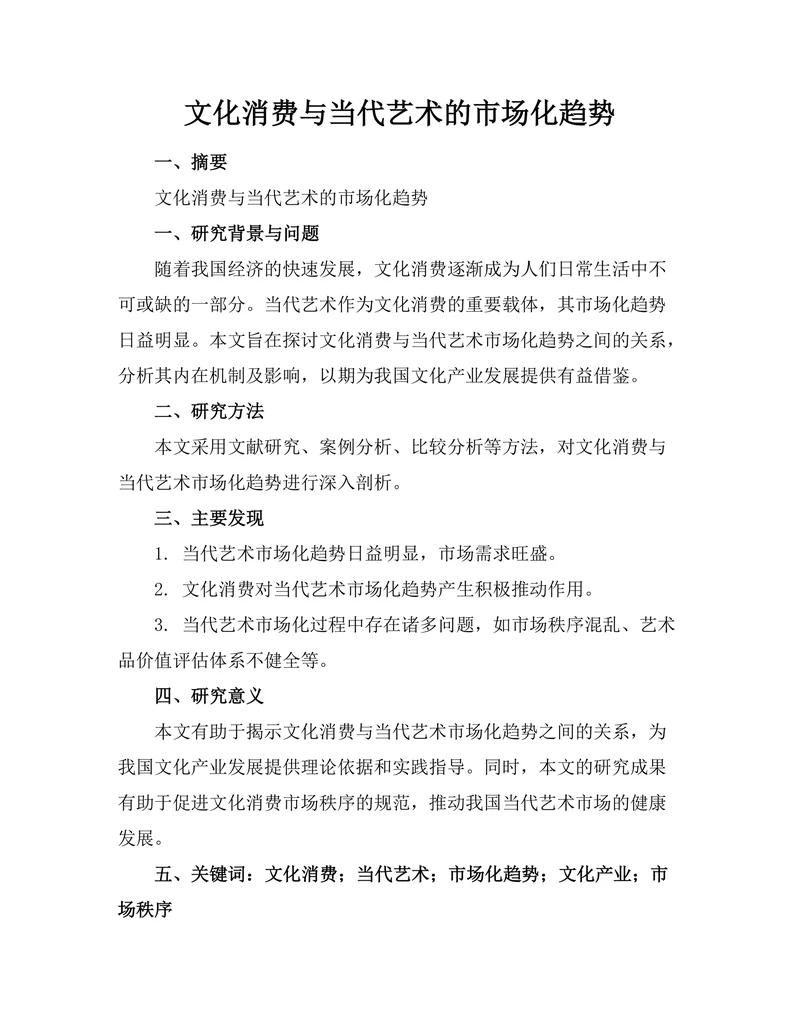 文化消费与当代艺术的市场化趋势

一、摘要

文化消费与当代艺术的市场化趋势

一、研究背景与问题

随着我国经济的快速发展，文化消费逐渐成为人们日常生活中不可或缺的一部分。当代艺术作为文化消费的重要载体，其市场化趋势日益明显。本文旨在探讨文化消费与当代艺术市场化趋势之间的关系，分析其内在机制及影响，以期为我国文化产业发展提供有益借鉴。

二、研究方法

本文采用文献研究、案例分析、比较分析等方法，对文化消费与当代艺术市场化趋势进行深入剖析。

三、主要发现

1. 当代艺术市场化趋势日益明显，市场需求旺盛。

2. 文化消费对当代艺术市场化趋势产生积极推动作用。

3. 当代艺术市场化过程中存在诸多问题，如市场秩序混乱、艺术品价值评估体系不健全等。

四、研究意义

本文有助于揭示文化消费与当代艺术市场化趋势之间的关系，为我国文化产业发展提供理论依据和实践指导。同时，本文的研究成果有助于促进文化消费市场秩序的规范，推动我国当代艺术市场的健康发展。

五、关键词：文化消费；当代艺术；市场化趋势；文化产业；市场秩序